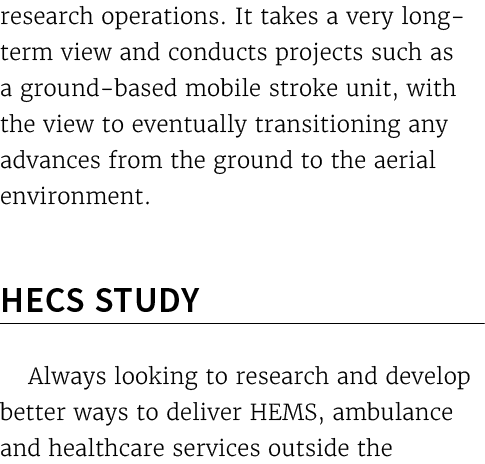 research operations. It takes a very long-term view and conducts projects such as a ground-based mobile stroke unit, with the view to eventually transitioning any advances from the ground to the aerial environment.

HECS STUDY

Always looking to research and develop better ways to deliver HEMS, ambulance and healthcare services outside the